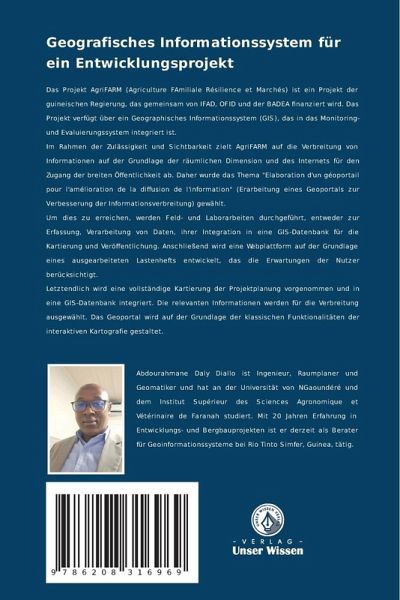 Geografisches Informationssystem für ein Entwicklungsprojekt

Das Projekt AgriFARM (Agriculture FAmiliale Résilience et Marchés) ist ein Projekt der guineischen Regierung, das gemeinsam von IFAD, OFID und der BADEA finanziert wird. Das Projekt verfügt über ein Geographisches Informationssystem (GIS), das in das Monitoring- und Evaluierungssystem integriert ist.
Im Rahmen der Zulässigkeit und Sichtbarkeit zielt AgriFARM auf die Verbreitung von Informationen auf der Grundlage der räumlichen Dimension und des Internets für den Zugang der breiten Öffentlichkeit ab. Daher wurde das Thema "Elaboration d'un géoportail pour l'amélioration de la diffusion de l'information" (Erarbeitung eines Geoportals zur Verbesserung der Informationsverbreitung) gewählt.
Um dies zu erreichen, werden Feld- und Laborarbeiten durchgeführt, entweder zur Erfassung, Verarbeitung von Daten, ihrer Integration in eine GIS-Datenbank für die Kartierung und Veröffentlichung. Anschließend wird eine Webplattform auf der Grundlage eines ausgearbeiteten Lastenhefts entwickelt, das die Erwartungen der Nutzer berücksichtigt.
Letztendlich wird eine vollständige Kartierung der Projektplanung vorgenommen und in eine GIS-Datenbank integriert. Die relevanten Informationen werden für die Verbreitung ausgewählt. Das Geoportal wird auf der Grundlage der klassischen Funktionalitäten der interaktiven Kartografie gestaltet.

Abdourahmane Daly Diallo ist Ingenieur, Raumplaner und Geomatiker und hat an der Universität von NGaoundéré und dem Institut Supérieur des Sciences Agronomique et Vétérinaire de Faranah studiert. Mit 20 Jahren Erfahrung in Entwicklungs- und Bergbauprojekten ist er derzeit als Berater für Geoinformationssysteme bei Rio Tinto Simfer, Guinea, tätig.

9 786208 316969

UNSER WISSEN VERLAG
- VERLAG -
Unser Wissen